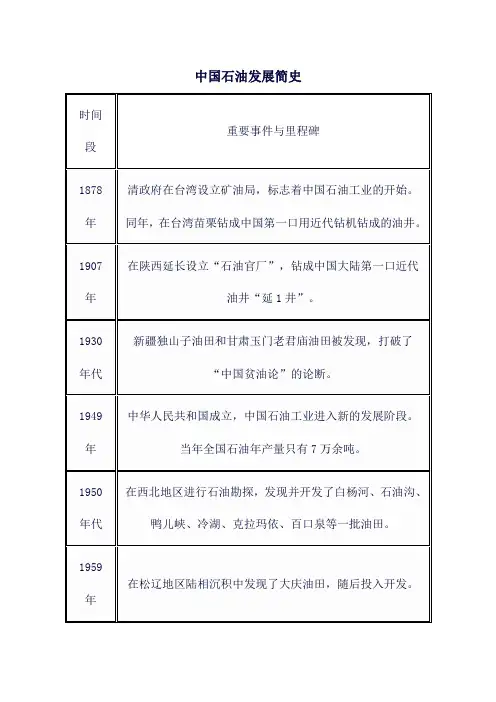 中国石油发展简史

| 时间段 | 重要事件与里程碑 |
|---|---|
| 1878年 | 清政府在台湾设立矿油局，标志着中国石油工业的开始。同年，在台湾苗栗钻成中国第一口用近代钻机钻成的油井。 |
| 1907年 | 在陕西延长设立“石油官厂”，钻成中国大陆第一口近代油井“延1井”。 |
| 1930年代 | 新疆独山子油田和甘肃玉门老君庙油田被发现，打破了“中国贫油论”的论断。 |
| 1949年 | 中华人民共和国成立，中国石油工业进入新的发展阶段。当年全国石油年产量只有7万余吨。 |
| 1950年代 | 在西北地区进行石油勘探，发现并开发了白杨河、石油沟、鸭儿峡、冷湖、克拉玛依、百口泉等一批油田。 |
| 1959年 | 在松辽地区陆相沉积中发现了大庆油田，随后投入开发。 |